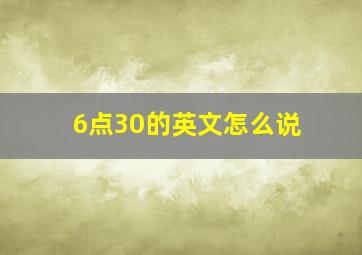 6点30的英文怎么说